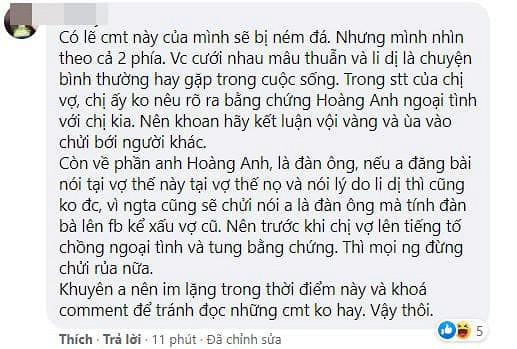 Có lẽ cmt này của mình sẽ bị ném đá. Nhưng mình nhìn theo cả 2 phía. Vc cưới nhau mâu thuẫn và li dị là chuyện bình thường hay gặp trong cuộc sống. Trong stt của chị vợ, chị ấy ko nêu rõ ra bằng chứng Hoàng Anh ngoại tình với chị kia. Nên khoan hãy kết luận vội vàng và ùa vào chửi bới người khác.
Còn về phần anh Hoàng Anh, là đàn ông, nếu a đăng bài nói tại vợ thế này tại vợ thế nọ và nói lý do li dị thì cũng ko đc, vì ngta cũng sẽ chửi nói a là đàn ông mà tính đàn bà lên fb kể xấu vợ cũ. Nên trước khi chị vợ lên tiếng tố chồng ngoại tình và tung bằng chứng. Thì mọi ng đừng chửi rủa nữa.
Khuyên a nên im lặng trong thời điểm này và khoá comment để tránh đọc những cmt ko hay. Vậy thôi.

Thích · Trả lời · 11 phút · Đã chỉnh sửa

5